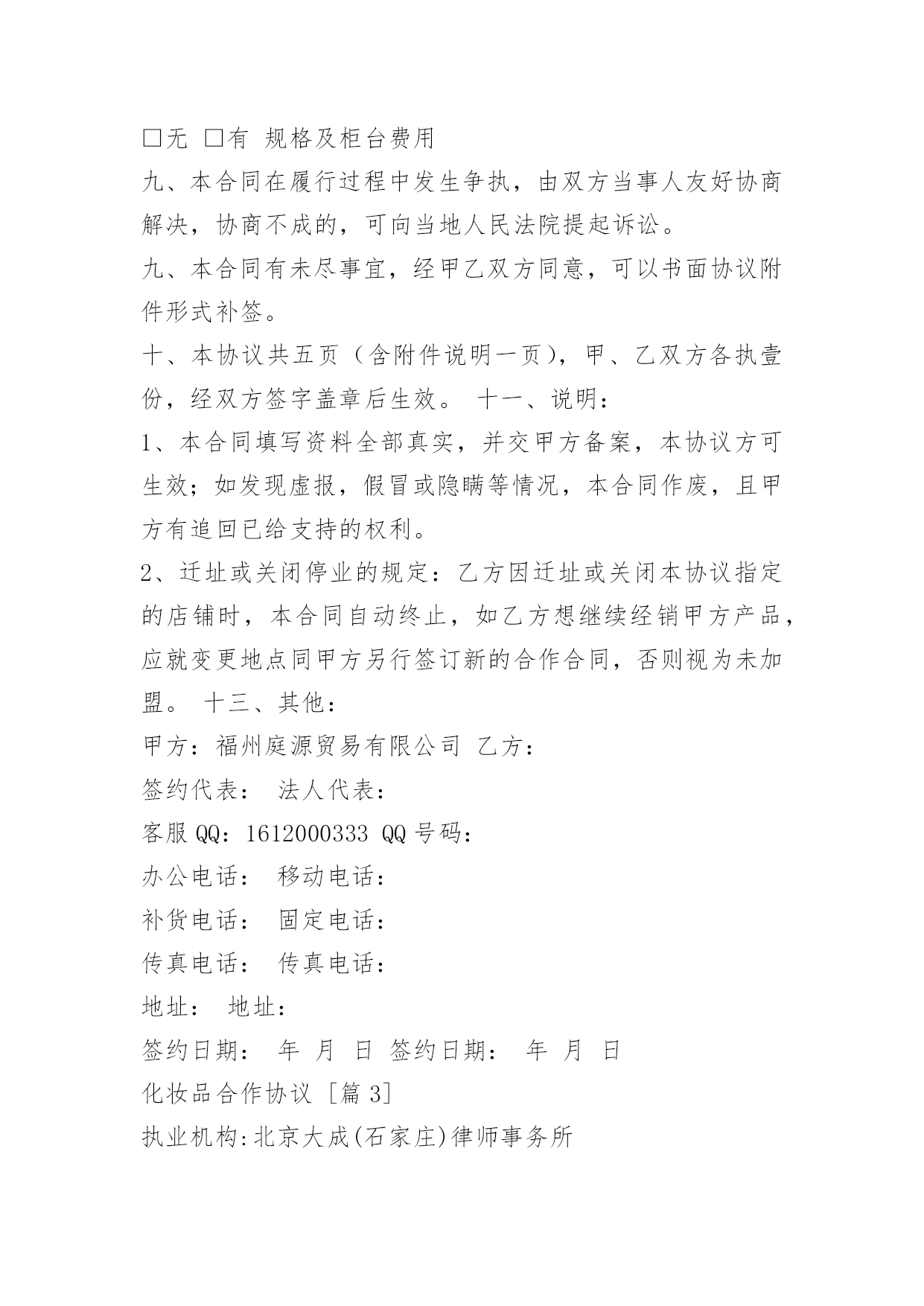 □无 □有 规格及柜台费用

九、本合同在履行过程中发生争执，由双方当事人友好协商解决，协商不成的，可向当地人民法院提起诉讼。

九、本合同有未尽事宜，经甲乙双方同意，可以书面协议附件形式补签。

十、本协议共五页（含附件说明一页），甲、乙双方各执壹份，经双方签字盖章后生效。 十一、说明：

1、本合同填写资料全部真实，并交甲方备案，本协议方可生效；如发现虚报，假冒或隐瞒等情况，本合同作废，且甲方有追回已给支持的权利。

2、迁址或关闭停业的规定：乙方因迁址或关闭本协议指定的店铺时，本合同自动终止，如乙方想继续经销甲方产品，应就变更地点同甲方另行签订新的合作合同，否则视为未加盟。 十三、其他：

甲方：福州庭源贸易有限公司 乙方：

签约代表： 法人代表：

客服 QQ：1612000333 QQ 号码：

办公电话： 移动电话：

补货电话： 固定电话：

传真电话： 传真电话：

地址： 地址：

签约日期： 年 月 日 签约日期： 年 月 日

化妆品合作协议 [篇 3]

执业机构:北京大成(石家庄)律师事务所